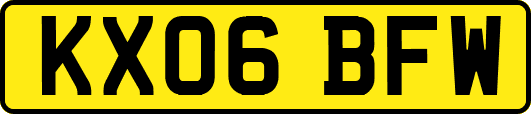 KX06 BFW